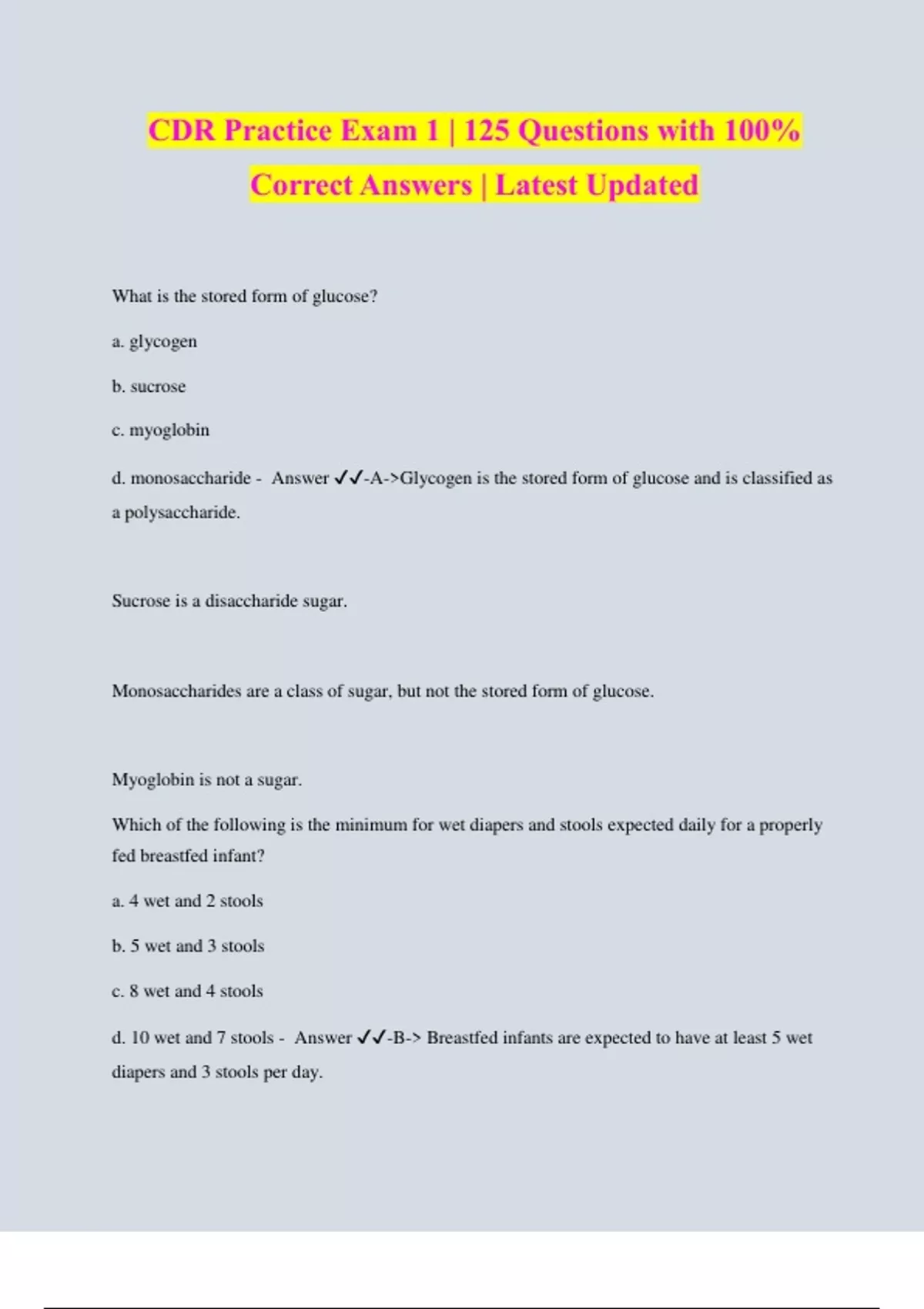 CDR Practice Exam 1 | 125 Questions with 100% Correct Answers | Latest Updated

What is the stored form of glucose?

a. glycogen

b. sucrose

c. myoglobin

d. monosaccharide - Answer ✓✓-A->Glycogen is the stored form of glucose and is classified as a polysaccharide.

Sucrose is a disaccharide sugar.

Monosaccharides are a class of sugar, but not the stored form of glucose.

Myoglobin is not a sugar.

Which of the following is the minimum for wet diapers and stools expected daily for a properly fed breastfed infant?

a. 4 wet and 2 stools

b. 5 wet and 3 stools

c. 8 wet and 4 stools

d. 10 wet and 7 stools - Answer ✓✓-B-> Breastfed infants are expected to have at least 5 wet diapers and 3 stools per day.